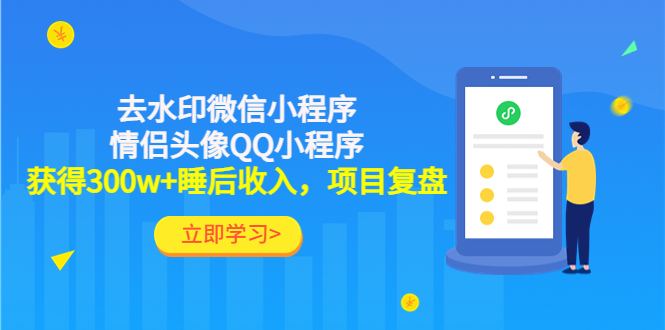 去水印微信小程序
情侣头像QQ小程序
获得300w+睡后收入，项目复盘

立即学习>